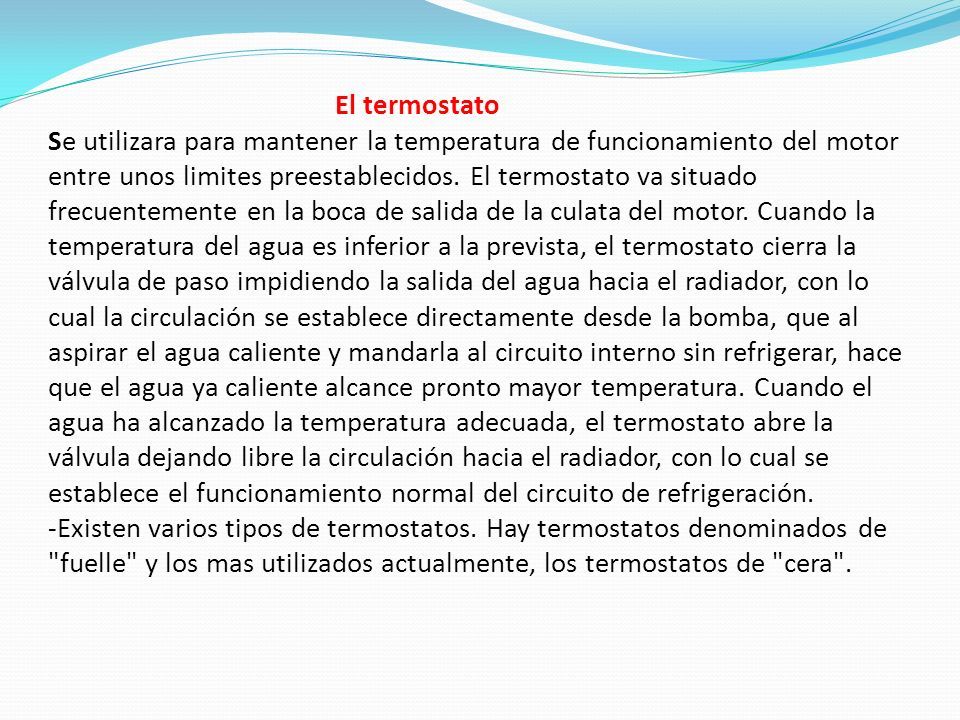 El termostato

Se utilizara para mantener la temperatura de funcionamiento del motor entre unos limites preestablecidos. El termostato va situado frecuentemente en la boca de salida de la culata del motor. Cuando la temperatura del agua es inferior a la prevista, el termostato cierra la válvula de paso impidiendo la salida del agua hacia el radiador, con lo cual la circulación se establece directamente desde la bomba, que al aspirar el agua caliente y mandarla al circuito interno sin refrigerar, hace que el agua ya caliente alcance pronto mayor temperatura. Cuando el agua ha alcanzado la temperatura adecuada, el termostato abre la válvula dejando libre la circulación hacia el radiador, con lo cual se establece el funcionamiento normal del circuito de refrigeración.
-Existen varios tipos de termostatos. Hay termostatos denominados de "fuelle" y los mas utilizados actualmente, los termostatos de "cera".